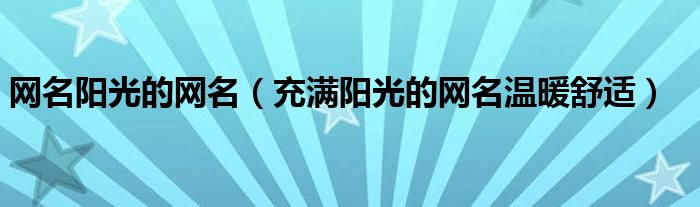 网名阳光的网名（充满阳光的网名温暖舒适）